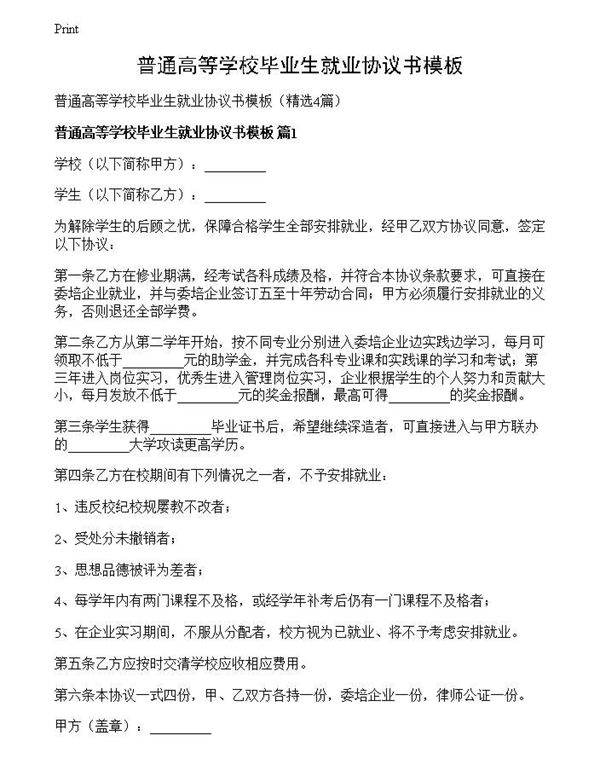 Print

普通高等学校毕业生就业协议书模板

普通高等学校毕业生就业协议书模板（精选4篇）

普通高等学校毕业生就业协议书模板 篇1

学校（以下简称甲方）：________

学生（以下简称乙方）：________

为解除学生的后顾之忧，保障合格学生全部安排就业，经甲乙双方协议同意，签定以下协议：

第一条乙方在修业期满，经考试各科成绩及格，并符合本协议条款要求，可直接在委培企业就业，并与委培企业签订五至十年劳动合同；甲方必须履行安排就业的义务，否则退还全部学费。

第二条乙方从第二学年开始，按不同专业分别进入委培企业边实践边学习，每月可领取不低于________元的助学金，并完成各科专业课和实践课的学习和考试；第三年进入岗位实习，优秀生进入管理岗位实习，企业根据学生的个人努力和贡献大小，每月发放不低于________元的奖金报酬，最高可得________的奖金报酬。

第三条学生获得________毕业证书后，希望继续深造者，可直接进入与甲方联办的________大学攻读更高学历。

第四条乙方在校期间有下列情况之一者，不予安排就业：

1、违反校纪校规屡教不改者；

2、受处分未撤销者；

3、思想品德被评为差者；

4、每学年内有两门课程不及格，或经学年补考后仍有一门课程不及格者；

5、在企业实习期间，不服从分配者，校方视为已就业、将不予考虑安排就业。

第五条乙方应按时交清学校应收相应费用。

第六条本协议一式四份，甲、乙双方各持一份，委培企业一份，律师公证一份。

甲方（盖章）：________